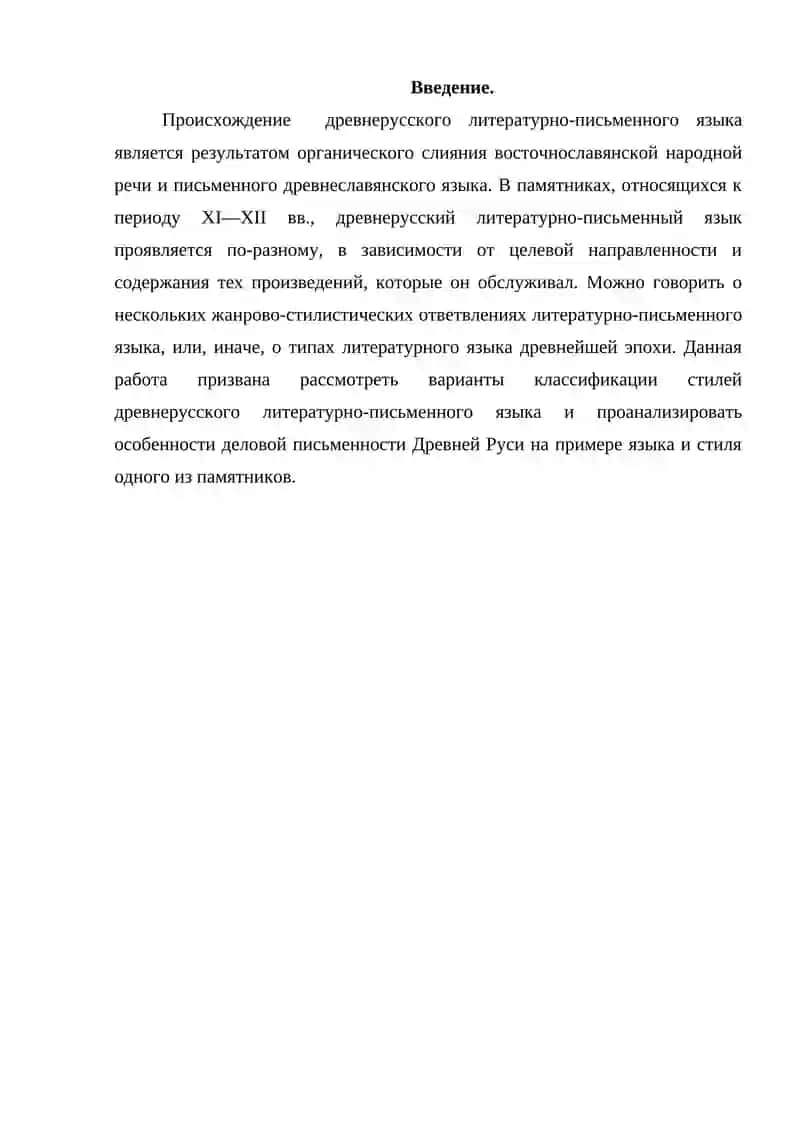 Введение.

Происхождение древнерусского литературно-письменного языка является результатом органического слияния восточнославянской народной речи и письменного древнеславянского языка. В памятниках, относящихся к периоду XI—XII вв., древнерусский литературно-письменный язык проявляется по-разному, в зависимости от целевой направленности и содержания тех произведений, которые он обслуживал. Можно говорить о нескольких жанрово-стилистических ответвлениях литературно-письменного языка, или, иначе, о типах литературного языка древнейшей эпохи. Данная работа призвана рассмотреть варианты классификации стилей древнерусского литературно-письменного языка и проанализировать особенности деловой письменности Древней Руси на примере языка и стиля одного из памятников.